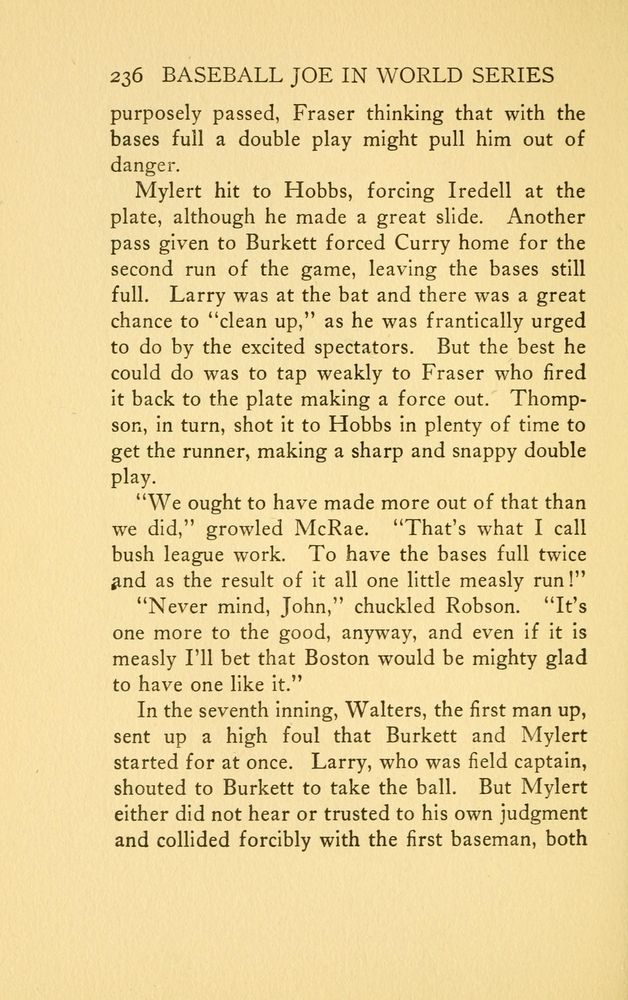 236 BASEBALL JOE IN WORLD SERIES

purposely passed, Fraser thinking that with the bases full a double play might pull him out of danger.

Mylert hit to Hobbs, forcing Iredell at the plate, although he made a great slide. Another pass given to Burkett forced Curry home for the second run of the game, leaving the bases still full. Larry was at the bat and there was a great chance to "clean up," as he was frantically urged to do by the excited spectators. But the best he could do was to tap weakly to Fraser who fired it back to the plate making a force out. Thompson, in turn, shot it to Hobbs in plenty of time to get the runner, making a sharp and snappy double play.

"We ought to have made more out of that than we did," growled McRae. "That's what I call bush league work. To have the bases full twice and as the result of it all one little measly run!"

"Never mind, John," chuckled Robson. "It's one more to the good, anyway, and even if it is measly I'll bet that Boston would be mighty glad to have one like it."

In the seventh inning, Walters, the first man up, sent up a high foul that Burkett and Mylert started for at once. Larry, who was field captain, shouted to Burkett to take the ball. But Mylert either did not hear or trusted to his own judgment and collided forcibly with the first baseman, both